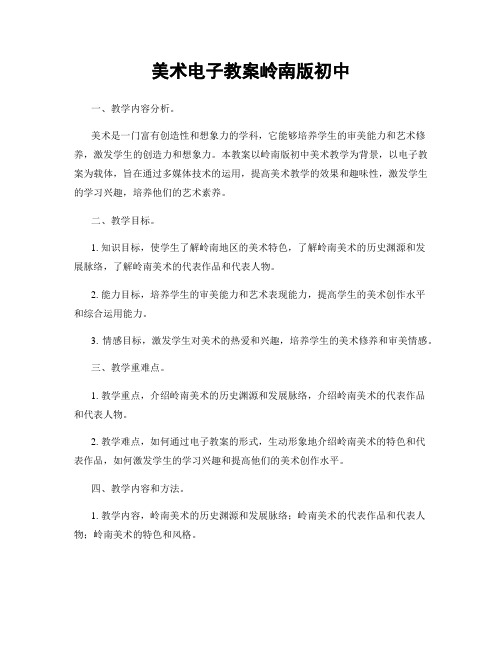 美术电子教案岭南版初中

一、教学内容分析。

美术是一门富有创造性和想象力的学科，它能够培养学生的审美能力和艺术修养，激发学生的创造力和想象力。本教案以岭南版初中美术教学为背景，以电子教案为载体，旨在通过多媒体技术的运用，提高美术教学的效果和趣味性，激发学生的学习兴趣，培养他们的艺术素养。

二、教学目标。

1. 知识目标，使学生了解岭南地区的美术特色，了解岭南美术的历史渊源和发展脉络，了解岭南美术的代表作品和代表人物。

2. 能力目标，培养学生的审美能力和艺术表现能力，提高学生的美术创作水平和综合运用能力。

3. 情感目标，激发学生对美术的热爱和兴趣，培养学生的美术修养和审美情感。

三、教学重难点。

1. 教学重点，介绍岭南美术的历史渊源和发展脉络，介绍岭南美术的代表作品和代表人物。

2. 教学难点，如何通过电子教案的形式，生动形象地介绍岭南美术的特色和代表作品，如何激发学生的学习兴趣和提高他们的美术创作水平。

四、教学内容和方法。

1. 教学内容，岭南美术的历史渊源和发展脉络；岭南美术的代表作品和代表人物；岭南美术的特色和风格。